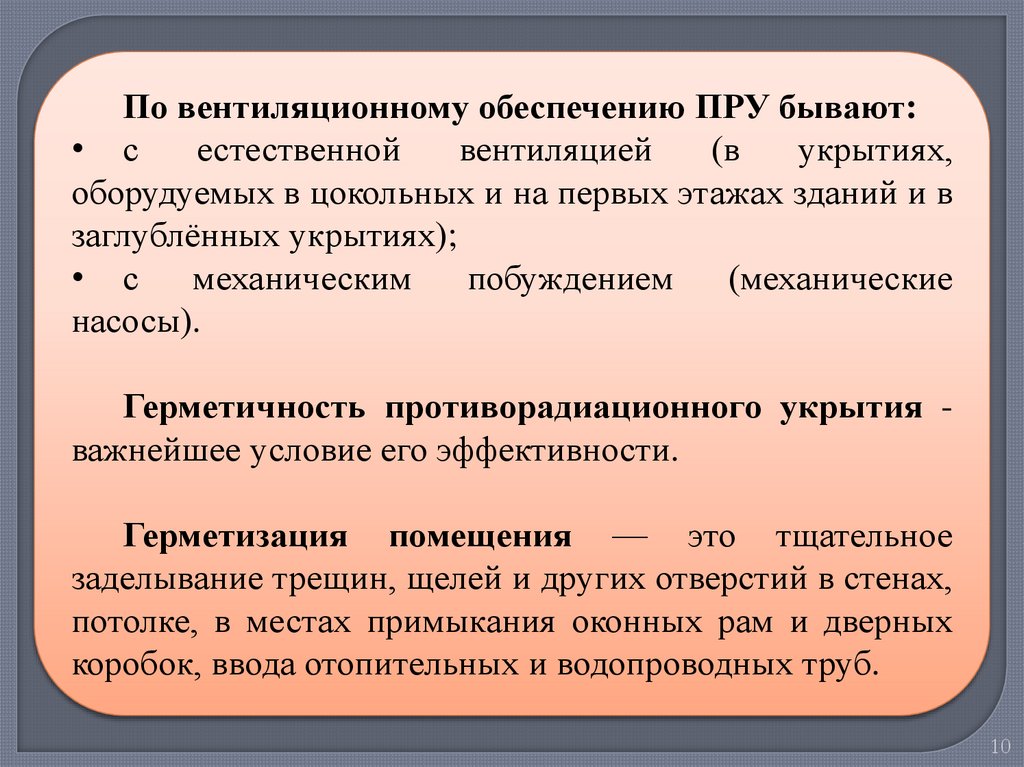 По вентиляционному обеспечению ПРУ бывают:
• с естественной вентиляцией (в укрытиях, оборудуемых в цокольных и на первых этажах зданий и в заглублённых укрытиях);
• с механическим побуждением (механические насосы).

Герметичность противорадиационного укрытия - важнейшее условие его эффективности.

Герметизация помещения — это тщательное заделывание трещин, щелей и других отверстий в стенах, потолке, в местах примыкания оконных рам и дверных коробок, ввода отопительных и водопроводных труб.

10